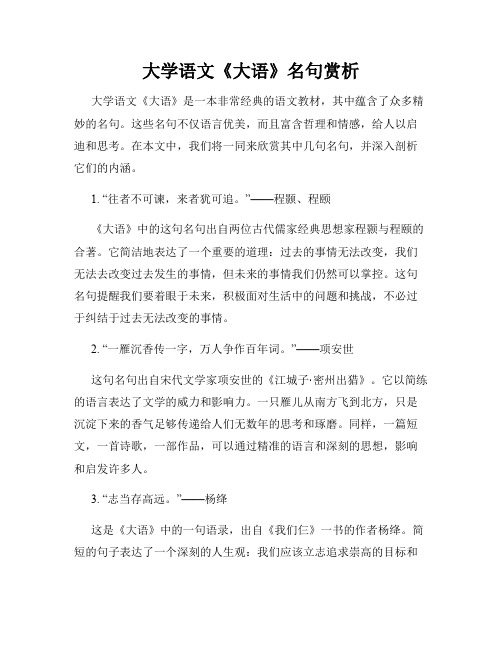 大学语文《大语》名句赏析

大学语文《大语》是一本非常经典的语文教材，其中蕴含了众多精妙的名句。这些名句不仅语言优美，而且富含哲理和情感，给人以启迪和思考。在本文中，我们将一同来欣赏其中几句名句，并深入剖析它们的内涵。

1. “往者不可谏，来者犹可追。”——程颢、程颐

《大语》中的这句名句出自两位古代儒家经典思想家程颢与程颐的合著。它简洁地表达了一个重要的道理：过去的事情无法改变，我们无法去改变过去发生的事情，但未来的事情我们仍然可以掌控。这句名句提醒我们要着眼于未来，积极面对生活中的问题和挑战，不必过于纠结于过去无法改变的事情。

2. “一雁沉香传一字，万人争作百年词。”——项安世

这句名句出自宋代文学家项安世的《江城子·密州出猎》。它以简练的语言表达了文学的威力和影响力。一只雁儿从南方飞到北方，只是沉淀下来的香气足够传递给人们无数年的思考和琢磨。同样，一篇短文，一首诗歌，一部作品，可以通过精准的语言和深刻的思想，影响和启发许多人。

3. “志当存高远。”——杨绛

这是《大语》中的一句语录，出自《我们仨》一书的作者杨绛。简短的句子表达了一个深刻的人生观：我们应该立志追求崇高的目标和